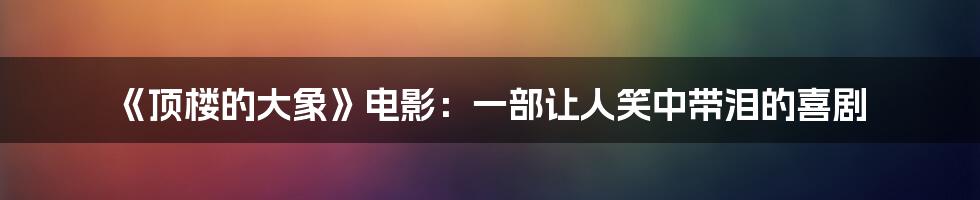 《顶楼的大象》电影：一部让人笑中带泪的喜剧